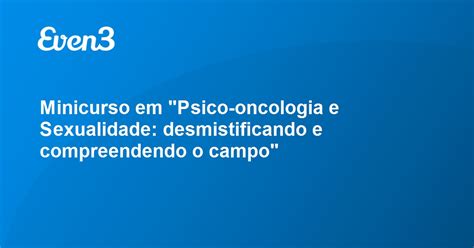 Even3

Minicurso em "Psico-oncologia e Sexualidade: desmistificando e compreendendo o campo"